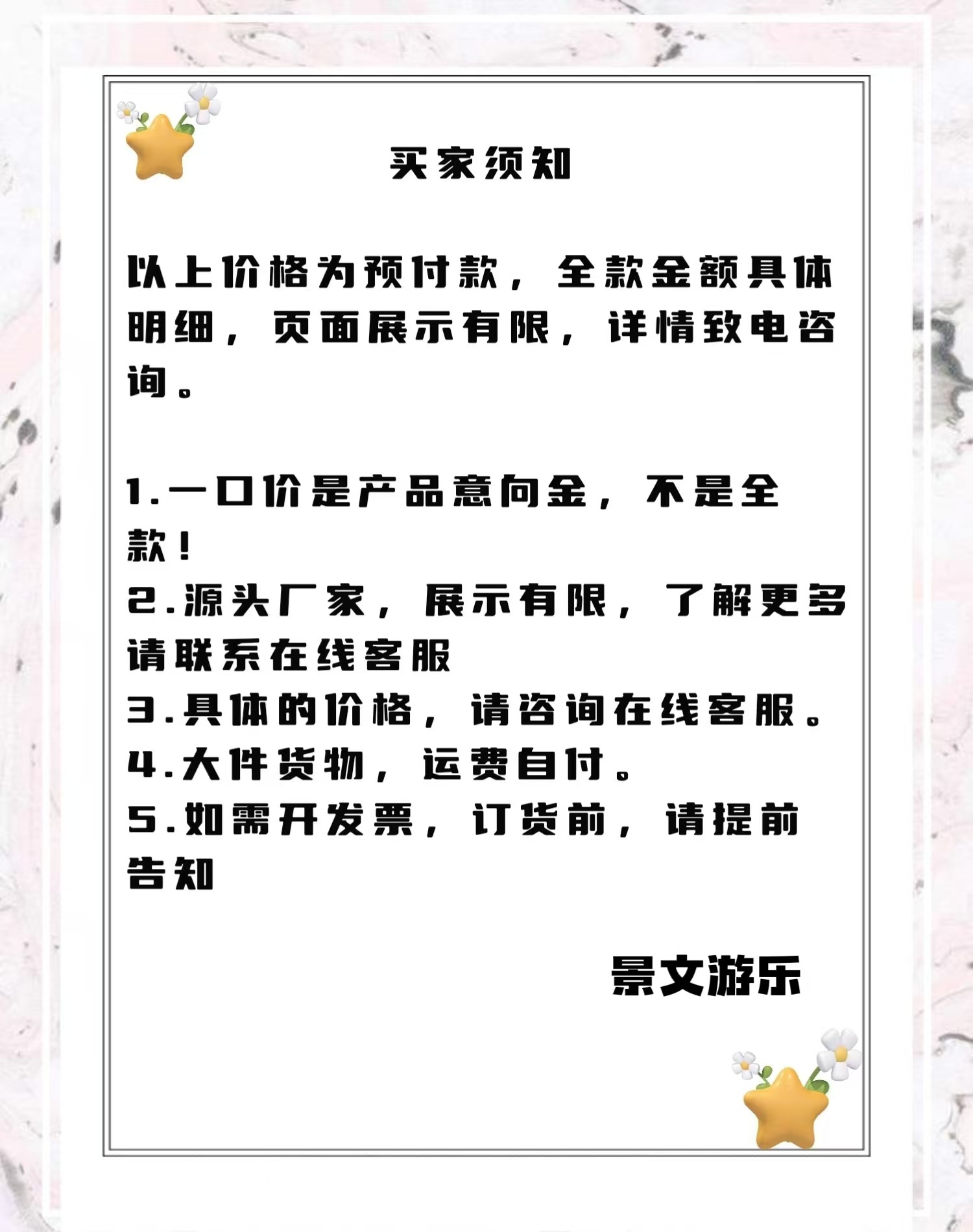 买家须知

以上价格为预付款，全款金额具体明细，页面展示有限，详情致电咨询。

1.一口价是产品意向金，不是全款！
2.源头厂家，展示有限，了解更多请联系在线客服
3.具体的价格，请咨询在线客服。
4.大件货物，运费自付。
5.如需开发票，订货前，请提前告知

景文游乐